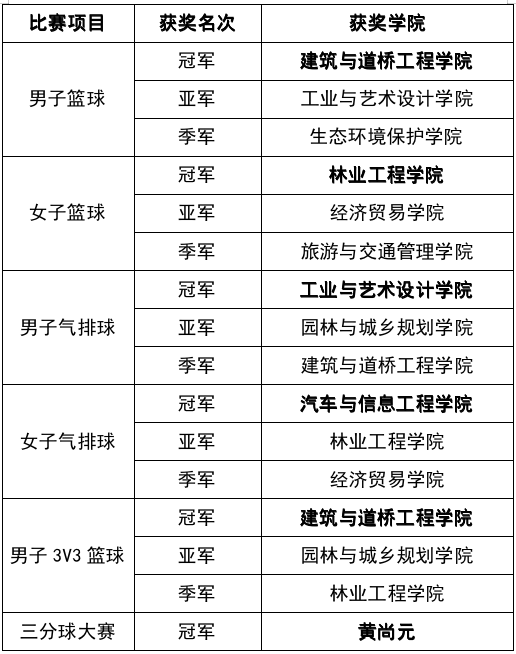 | 比赛项目 | 获奖名次 | 获奖学院 |
|---|---|---|
| 男子篮球 | 冠军 | 建筑与道桥工程学院 |
| | 亚军 | 工业与艺术设计学院 |
| | 季军 | 生态环境保护学院 |
| 女子篮球 | 冠军 | 林业工程学院 |
| | 亚军 | 经济贸易学院 |
| | 季军 | 旅游与交通管理学院 |
| 男子气排球 | 冠军 | 工业与艺术设计学院 |
| | 亚军 | 园林与城乡规划学院 |
| | 季军 | 建筑与道桥工程学院 |
| 女子气排球 | 冠军 | 汽车与信息工程学院 |
| | 亚军 | 林业工程学院 |
| | 季军 | 经济贸易学院 |
| 男子 3V3 篮球 | 冠军 | 建筑与道桥工程学院 |
| | 亚军 | 园林与城乡规划学院 |
| | 季军 | 林业工程学院 |
| 三分球大赛 | 冠军 | 黄尚元 |